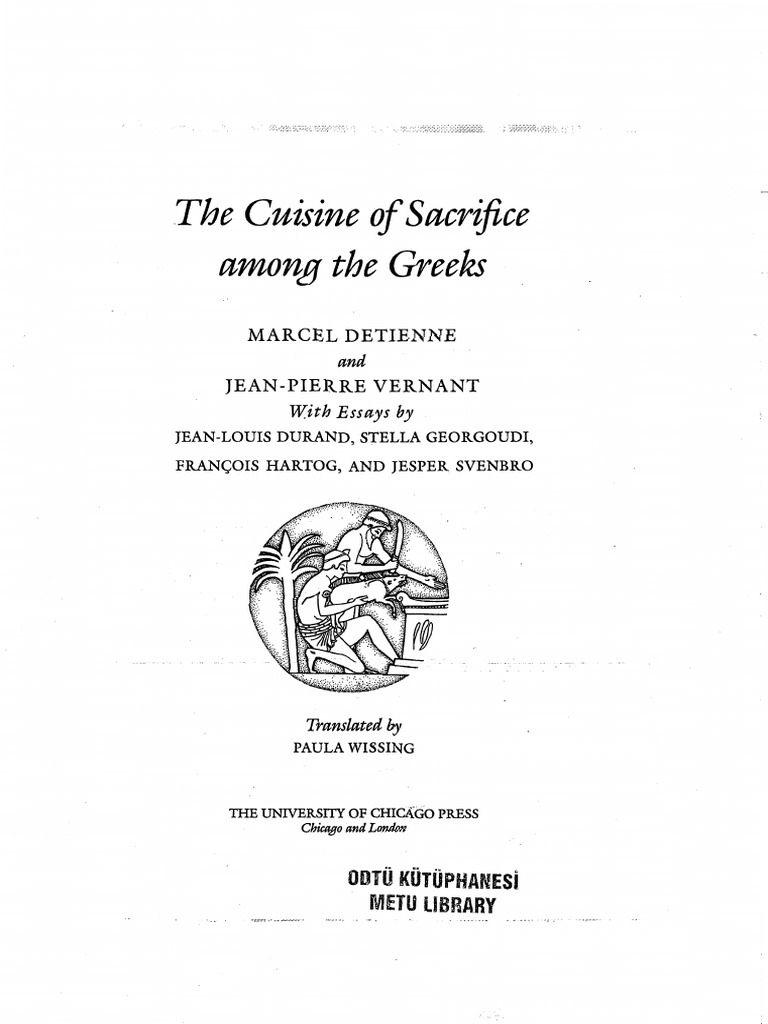 The Cuisine of Sacrifice among the Greeks

MARCEL DETIENNE
and
JEAN-PIERRE VERNANT
With Essays by
JEAN-LOUIS DURAND, STELLA GEORGOUDI,
FRANÇOIS HARTOG, AND JESPER SVENBRO

Translated by
PAULA WISSING

THE UNIVERSITY OF CHICAGO PRESS
Chicago and London

ODTÜ KÜTÜPHANESİ
METU LIBRARY